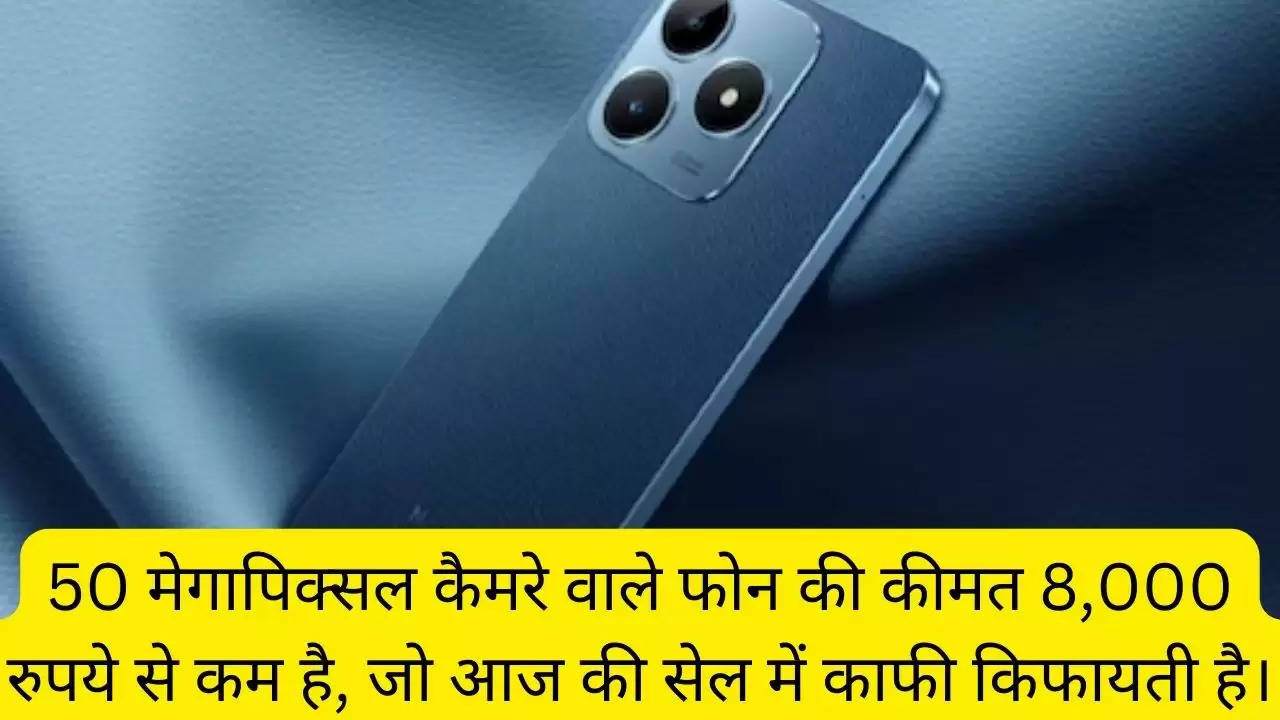 50 मेगापिक्सल कैमरे वाले फोन की कीमत 8,000 रुपये से कम है, जो आज की सेल में काफी किफायती है।